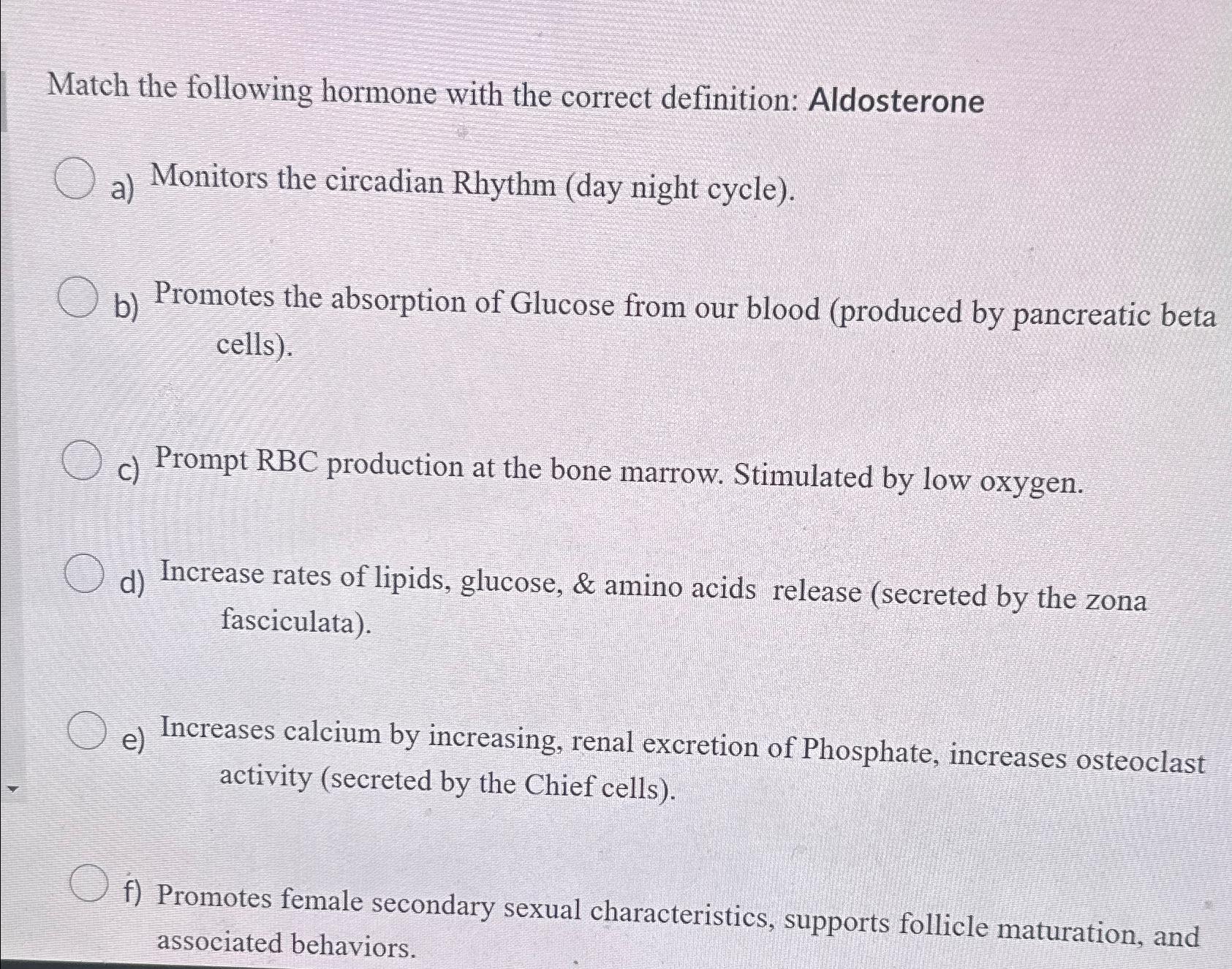 Match the following hormone with the correct definition: Aldosterone

a) Monitors the circadian Rhythm (day night cycle).

b) Promotes the absorption of Glucose from our blood (produced by pancreatic beta cells).

c) Prompt RBC production at the bone marrow. Stimulated by low oxygen.

d) Increase rates of lipids, glucose, & amino acids release (secreted by the zona fasciculata).

e) Increases calcium by increasing, renal excretion of Phosphate, increases osteoclast activity (secreted by the Chief cells).

f) Promotes female secondary sexual characteristics, supports follicle maturation, and associated behaviors.